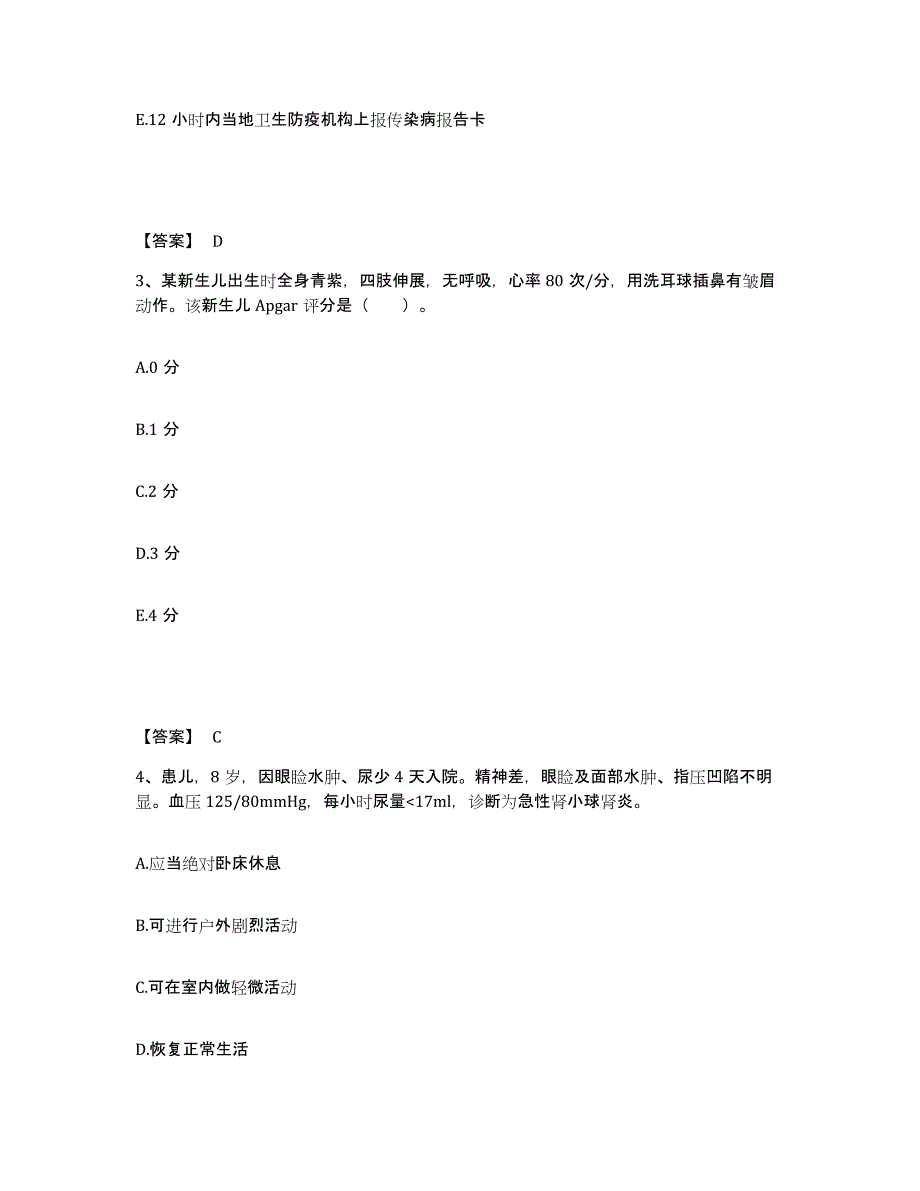 E.12 小时内当地卫生防疫机构上报传染病报告卡

【答案】 D

3、某新生儿出生时全身青紫，四肢伸展，无呼吸，心率 80 次/分，用洗耳球插鼻有皱眉动作。该新生儿 Apgar 评分是（　　）。

A.0 分

B.1 分

C.2 分

D.3 分

E.4 分

【答案】 C

4、患儿，8 岁，因眼睑水肿、尿少 4 天入院。精神差，眼睑及面部水肿、指压凹陷不明显。血压 125/80mmHg，每小时尿量<17ml，诊断为急性肾小球肾炎。

A.应当绝对卧床休息

B.可进行户外剧烈活动

C.可在室内做轻微活动

D.恢复正常生活